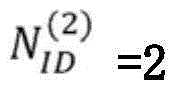 $N_{ID}^{(2)}=2$